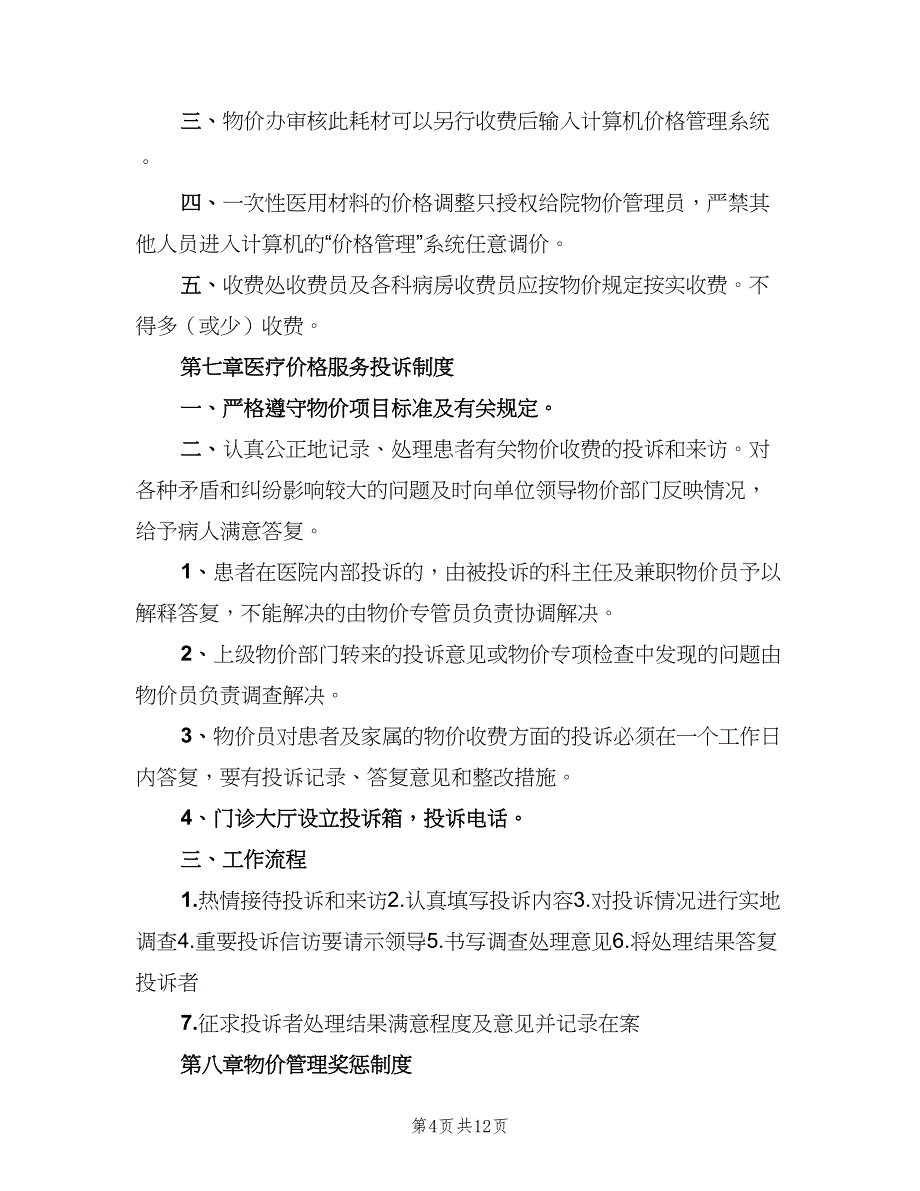 三、物价办审核此耗材可以另行收费后输入计算机价格管理系统。

四、一次性医用材料的价格调整只授权给院物价管理员，严禁其他人员进入计算机的“价格管理”系统任意调价。

五、收费处收费员及各科病房收费员应按物价规定按实收费。不得多（或少）收费。

第七章医疗价格服务投诉制度

一、严格遵守物价项目标准及有关规定。

二、认真公正地记录、处理患者有关物价收费的投诉和来访。对各种矛盾和纠纷影响较大的问题及时向单位领导物价部门反映情况，给予病人满意答复。

1、患者在医院内部投诉的，由被投诉的科主任及兼职物价员予以解释答复，不能解决的由物价专管员负责协调解决。

2、上级物价部门转来的投诉意见或物价专项检查中发现的问题由物价员负责调查解决。

3、物价员对患者及家属的物价收费方面的投诉必须在一个工作日内答复，要有投诉记录、答复意见和整改措施。

4、门诊大厅设立投诉箱，投诉电话。

三、工作流程

1.热情接待投诉和来访2.认真填写投诉内容3.对投诉情况进行实地调查4.重要投诉信访要请示领导5.书写调查处理意见6.将处理结果答复投诉者

7.征求投诉者处理结果满意程度及意见并记录在案

第八章物价管理奖惩制度

第4页 共12页